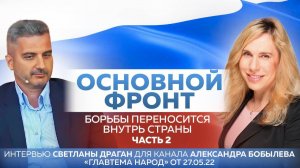 ОСНОВНОЙ ФРОНТ

БОРЬБЫ ПЕРЕНОСИТСЯ ВНУТРЬ СТРАНЫ

ЧАСТЬ 2

ИНТЕРВЬЮ СВЕТЛАНЫ ДРАГАН ДЛЯ КАНАЛА АЛЕКСАНДРА БОБЫЛЕВА «ГЛАВТЕМА НАРОД» ОТ 27.05.22